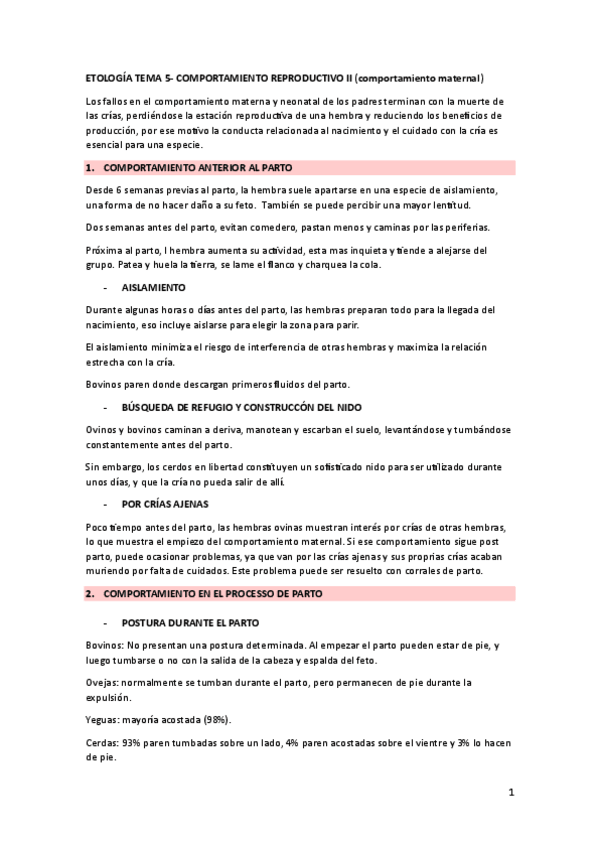 ETOLOGÍA TEMA 5- COMPORTAMIENTO REPRODUCTIVO II (comportamiento maternal)

Los fallos en el comportamiento materna y neonatal de los padres terminan con la muerte de las crías, perdiéndose la estación reproductiva de una hembra y reduciendo los beneficios de producción, por ese motivo la conducta relacionada al nacimiento y el cuidado con la cría es esencial para una especie.

1. COMPORTAMIENTO ANTERIOR AL PARTO

Desde 6 semanas previas al parto, la hembra suele apartarse en una especie de aislamiento, una forma de no hacer daño a su feto. También se puede percibir una mayor lentitud.

Dos semanas antes del parto, evitan comedero, pastan menos y caminas por las periferias.

Próxima al parto, l hembra aumenta su actividad, esta mas inquieta y tiende a alejarse del grupo. Patea y huela la tierra, se lame el flanco y charquea la cola.

- AISLAMIENTO

Durante algunas horas o días antes del parto, las hembras preparan todo para la llegada del nacimiento, eso incluye aislarse para elegir la zona para parir.

El aislamiento minimiza el riesgo de interferencia de otras hembras y maximiza la relación estrecha con la cría.

Bovinos paren donde descargan primeros fluidos del parto.

- BÚSQUEDA DE REFUGIO Y CONSTRUCCÓN DEL NIDO

Ovinos y bovinos caminan a deriva, manotean y escarban el suelo, levantándose y tumbándose constantemente antes del parto.

Sin embargo, los cerdos en libertad constituyen un sofisticado nido para ser utilizado durante unos días, y que la cría no pueda salir de allí.

- POR CRÍAS AJENAS

Poco tiempo antes del parto, las hembras ovinas muestran interés por crías de otras hembras, lo que muestra el empiezo del comportamiento maternal. Si ese comportamiento sigue post parto, puede ocasionar problemas, ya que van por las crías ajenas y sus proprias crías acaban muriendo por falta de cuidados. Este problema puede ser resuelto con corrales de parto.

2. COMPORTAMIENTO EN EL PROCESSO DE PARTO

- POSTURA DURANTE EL PARTO

Bovinos: No presentan una postura determinada. Al empezar el parto pueden estar de pie, y luego tumbarse o no con la salida de la cabeza y espalda del feto.

Ovejas: normalmente se tumban durante el parto, pero permanecen de pie durante la expulsión.

Yeguas: mayoría acostada (98%).

Cerdas: 93% paren tumbadas sobre un lado, 4% paren acostadas sobre el vientre y 3% lo hacen de pie.

1